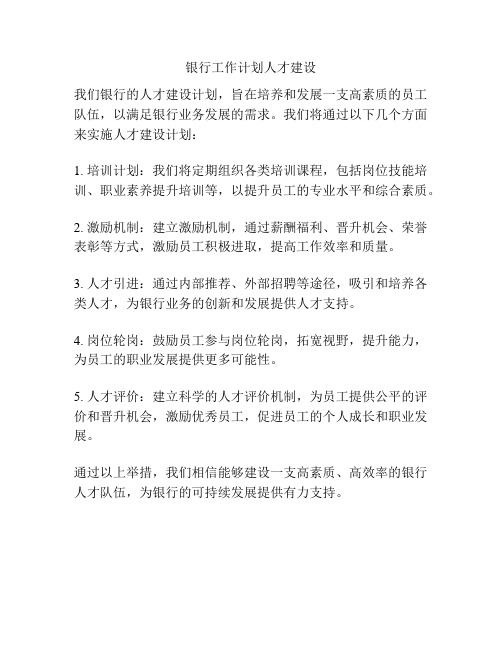 银行工作计划人才建设

我们银行的人才建设计划，旨在培养和发展一支高素质的员工队伍，以满足银行业务发展的需求。我们将通过以下几个方面来实施人才建设计划：

1. 培训计划：我们将定期组织各类培训课程，包括岗位技能培训、职业素养提升培训等，以提升员工的专业水平和综合素质。

2. 激励机制：建立激励机制，通过薪酬福利、晋升机会、荣誉表彰等方式，激励员工积极进取，提高工作效率和质量。

3. 人才引进：通过内部推荐、外部招聘等途径，吸引和培养各类人才，为银行业务的创新和发展提供人才支持。

4. 岗位轮岗：鼓励员工参与岗位轮岗，拓宽视野，提升能力，为员工的职业发展提供更多可能性。

5. 人才评价：建立科学的人才评价机制，为员工提供公平的评价和晋升机会，激励优秀员工，促进员工的个人成长和职业发展。

通过以上举措，我们相信能够建设一支高素质、高效率的银行人才队伍，为银行的可持续发展提供有力支持。